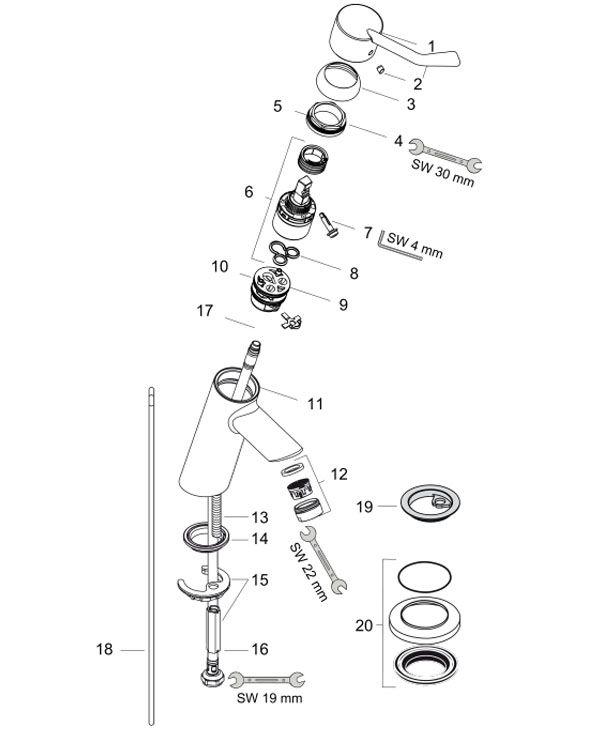 1
2
3
5
4
SW 30 mm
6
7
SW 4 mm
8
10
9
17
11
12
19
13
14
SW 22 mm
15
20
18
16
SW 19 mm